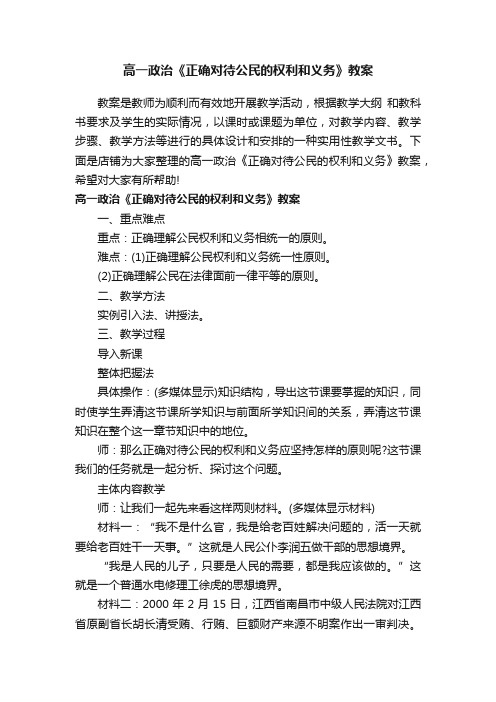 高一政治《正确对待公民的权利和义务》教案

教案是教师为顺利而有效地开展教学活动，根据教学大纲 和教科书要求及学生的实际情况，以课时或课题为单位，对教学内容、教学步骤、教学方法等进行的具体设计和安排的一种实用性教学文书。下面是店铺为大家整理的高一政治《正确对待公民的权利和义务》教案，希望对大家有所帮助!

高一政治《正确对待公民的权利和义务》教案

一、重点难点

重点：正确理解公民权利和义务相统一的原则。

难点：(1)正确理解公民权利和义务统一性原则。

(2)正确理解公民在法律面前一律平等的原则。

二、教学方法

实例引入法、讲授法。

三、教学过程

导入新课

整体把握法

具体操作：(多媒体显示)知识结构，导出这节课要掌握的知识，同时使学生弄清这节课所学知识与前面所学知识间的关系，弄清这节课知识在整个这一章节知识中的地位。

师：那么正确对待公民的权利和义务应坚持怎样的原则呢?这节课我们的任务就是一起分析、探讨这个问题。

主体内容教学

师：让我们一起先来看这样两则材料。(多媒体显示材料)

材料一：“我不是什么官，我是给老百姓解决问题的，活一天就要给老百姓干一天事。”这就是人民公仆李润五做干部的思想境界。

“我是人民的儿子，只要是人民的需要，都是我应该做的。”这就是一个普通水电修理工徐虎的思想境界。

材料二：2000 年 2 月 15 日，江西省南昌市中级人民法院对江西省原副省长胡长清受贿、行贿、巨额财产来源不明案作出一审判决。